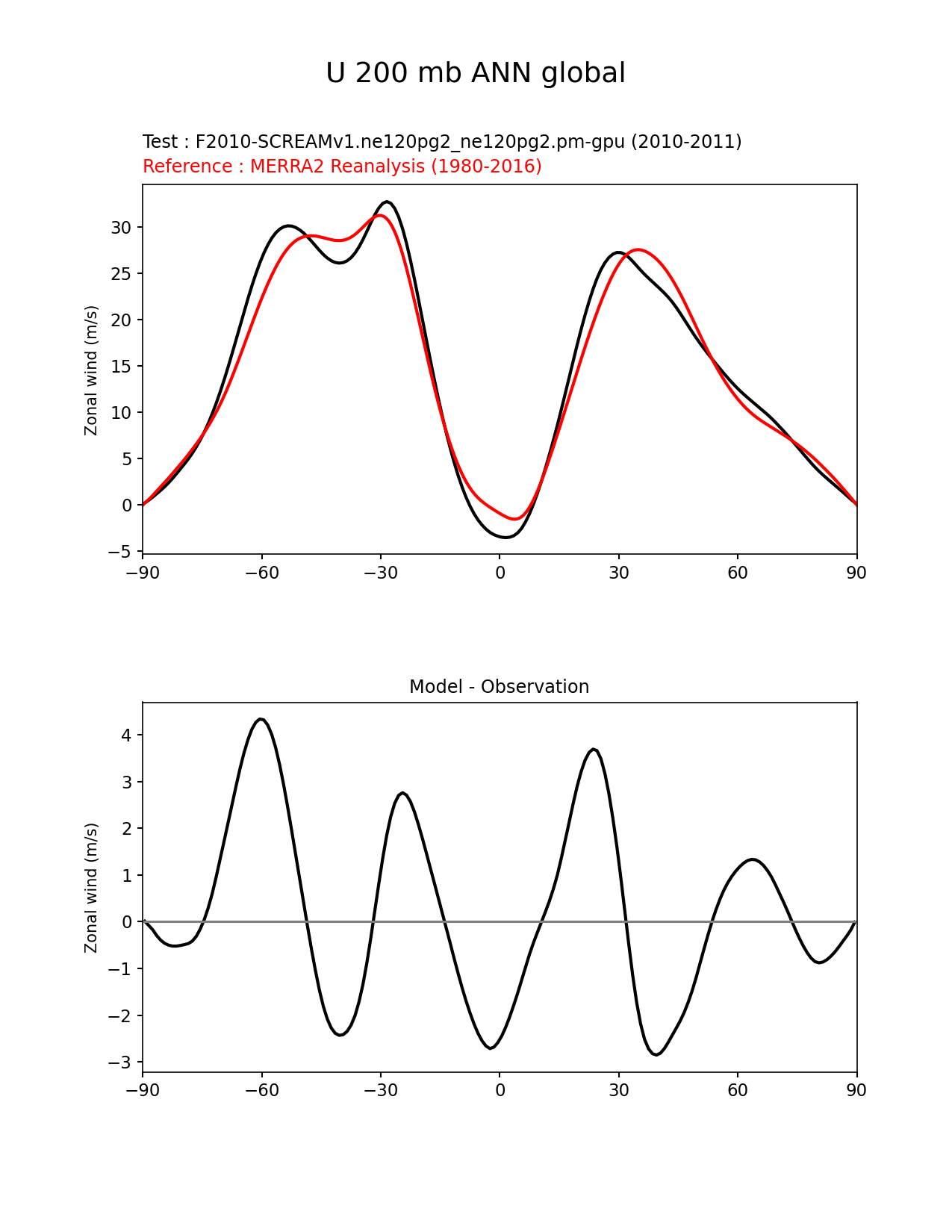 U 200 mb ANN global

Test : F2010-SCREAMv1.ne120pg2_ne120pg2.pm-gpu (2010-2011)
Reference : MERRA2 Reanalysis (1980-2016)

Zonal wind (m/s)

30
25
20
15
10
5
0
−5

−90 −60 −30 0 30 60 90

Model - Observation

Zonal wind (m/s)

4
3
2
1
0
−1
−2
−3

−90 −60 −30 0 30 60 90